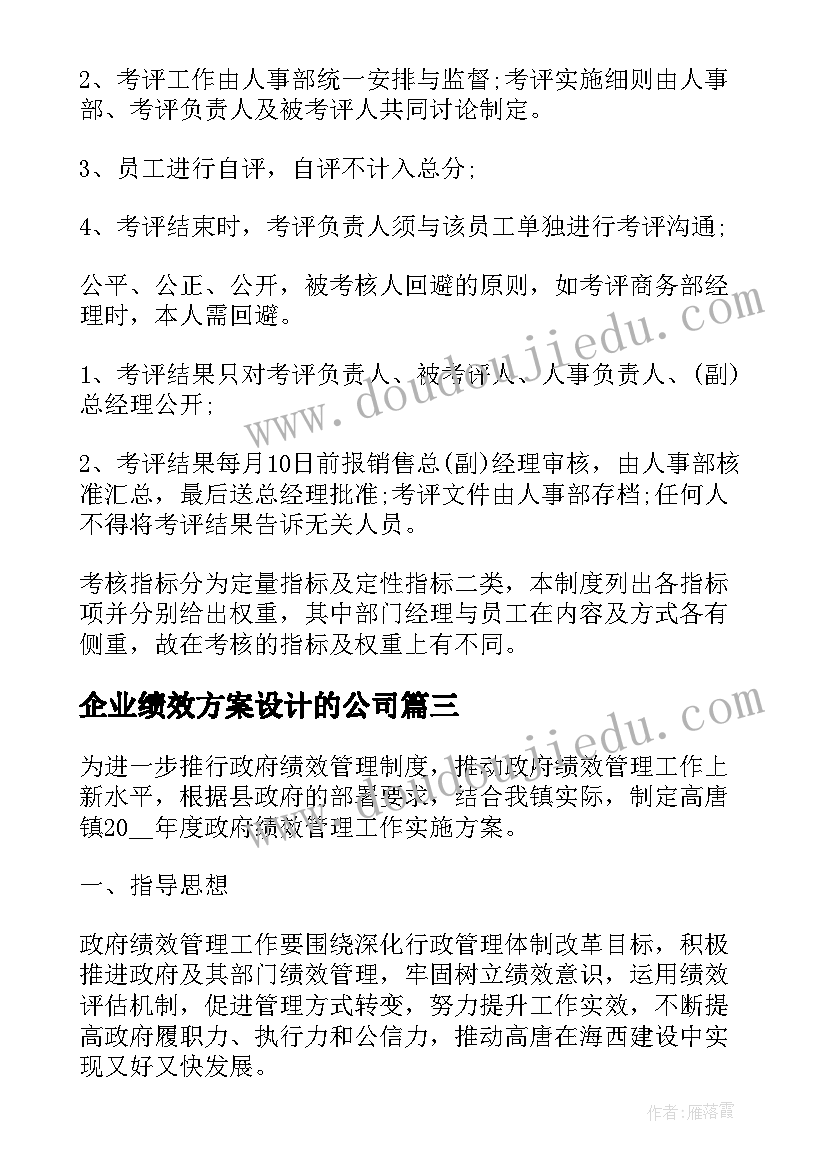 2、考评工作由人事部统一安排与监督;考评实施细则由人事部、考评负责人及被考评人共同讨论制定。

3、员工进行自评，自评不计入总分;

4、考评结束时，考评负责人须与该员工单独进行考评沟通;

公平、公正、公开，被考核人回避的原则，如考评商务部经理时，本人需回避。

1、考评结果只对考评负责人、被考评人、人事负责人、(副)总经理公开;

2、考评结果每月10日前报销售总(副)经理审核，由人事部核准汇总，最后送总经理批准;考评文件由人事部存档;任何人不得将考评结果告诉无关人员。

考核指标分为定量指标及定性指标二类，本制度列出各指标项并分别给出权重，其中部门经理与员工在内容及方式各有侧重，故在考核的指标及权重上有不同。

企业绩效方案设计的公司篇三

为进一步推行政府绩效管理制度，推动政府绩效管理工作上新水平，根据县政府的部署要求，结合我镇实际，制定高唐镇20__年度政府绩效管理工作实施方案。

一、指导思想

政府绩效管理工作要围绕深化行政管理体制改革目标，积极推进政府及其部门绩效管理，牢固树立绩效意识，运用绩效评估机制，促进管理方式转变，努力提升工作实效，不断提高政府履职力、执行力和公信力，推动高唐在海西建设中实现又好又快发展。

www.doudoujiedu.com

www.doudoujiedu.com

作者：雁落霞